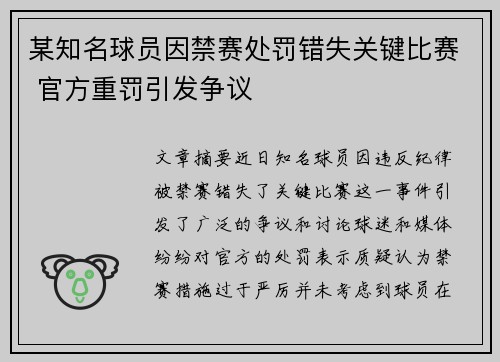 某知名球员因禁赛处罚错失关键比赛 官方重罚引发争议

文章摘要近日知名球员因违反纪律被禁赛错失了关键比赛这一事件引发了广泛的争议和讨论球迷和媒体纷纷对官方的处罚表示质疑认为禁赛措施过于严厉并未考虑到球员在